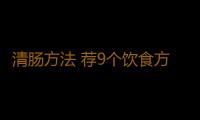 清肠方法 荐9个饮食方